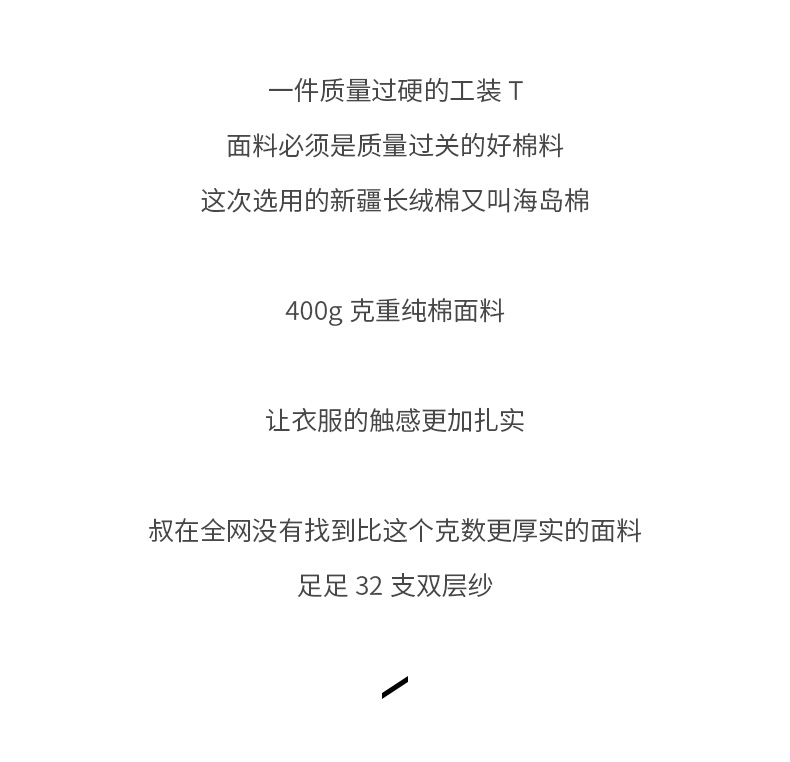 一件质量过硬的工装T

面料必须是质量过关的好棉料

这次选用的新疆长绒棉又叫海岛棉

400g克重纯棉面料

让衣服的触感更加扎实

叔在全网没有找到比这个克数更厚实的面料

足足32支双层纱